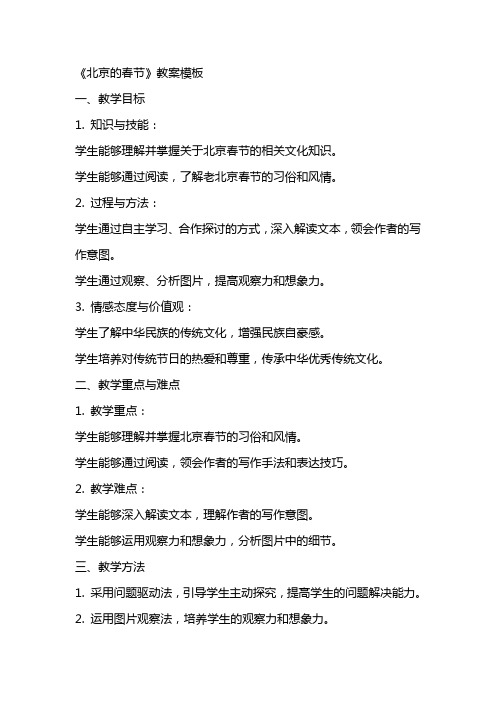 《北京的春节》教案模板

一、教学目标

1. 知识与技能：

学生能够理解并掌握关于北京春节的相关文化知识。

学生能够通过阅读，了解老北京春节的习俗和风情。

2. 过程与方法：

学生通过自主学习、合作探讨的方式，深入解读文本，领会作者的写作意图。

学生通过观察、分析图片，提高观察力和想象力。

3. 情感态度与价值观：

学生了解中华民族的传统文化，增强民族自豪感。

学生培养对传统节日的热爱和尊重，传承中华优秀传统文化。

二、教学重点与难点

1. 教学重点：

学生能够理解并掌握北京春节的习俗和风情。

学生能够通过阅读，领会作者的写作手法和表达技巧。

2. 教学难点：

学生能够深入解读文本，理解作者的写作意图。

学生能够运用观察力和想象力，分析图片中的细节。

三、教学方法

1. 采用问题驱动法，引导学生主动探究，提高学生的问题解决能力。

2. 运用图片观察法，培养学生的观察力和想象力。